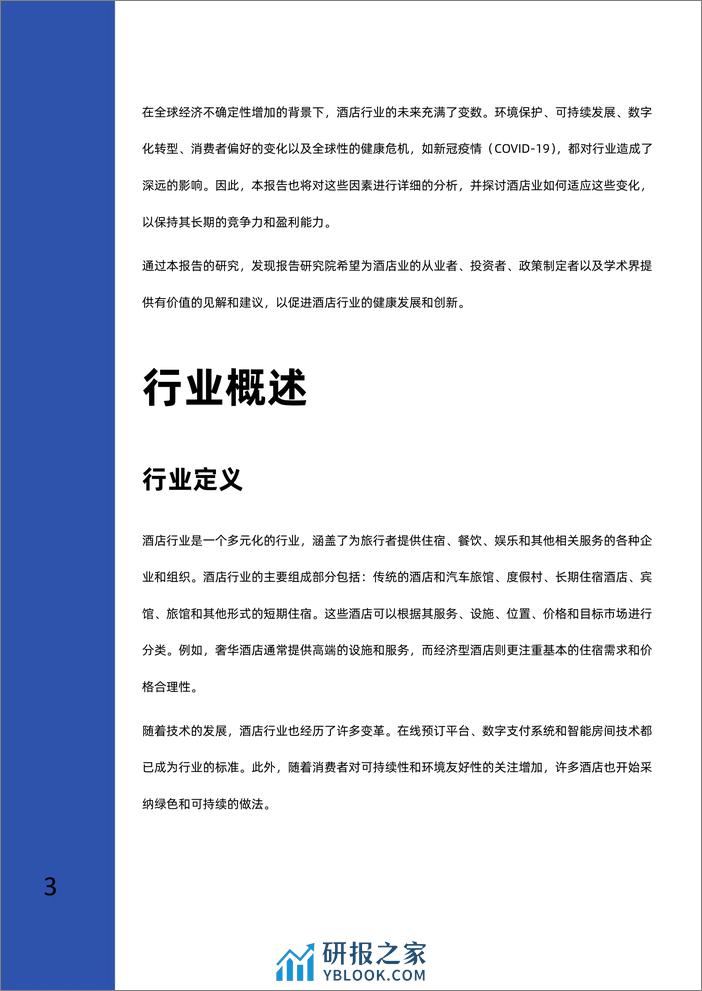 在全球经济不确定性增加的背景下，酒店行业的未来充满了变数。环境保护、可持续发展、数字化转型、消费者偏好的变化以及全球性的健康危机，如新冠疫情（COVID-19），都对行业造成了深远的影响。因此，本报告也将对这些因素进行详细的分析，并探讨酒店业如何适应这些变化，以保持其长期的竞争力和盈利能力。

通过本报告的研究，发现报告研究院希望为酒店业的从业者、投资者、政策制定者以及学术界提供有价值的见解和建议，以促进酒店行业的健康发展和创新。

行业概述

行业定义

酒店行业是一个多元化的行业，涵盖了为旅行者提供住宿、餐饮、娱乐和其他相关服务的各种企业和组织。酒店行业的主要组成部分包括：传统的酒店和汽车旅馆、度假村、长期住宿酒店、宾馆、旅馆和其他形式的短期住宿。这些酒店可以根据其服务、设施、位置、价格和目标市场进行分类。例如，奢华酒店通常提供高端的设施和服务，而经济型酒店则更注重基本的住宿需求和价格合理性。

随着技术的发展，酒店行业也经历了许多变革。在线预订平台、数字支付系统和智能房间技术都已成为行业的标准。此外，随着消费者对可持续性和环境友好性的关注增加，许多酒店也开始采纳绿色和可持续的做法。

3

研报之家
YBLOOK.COM